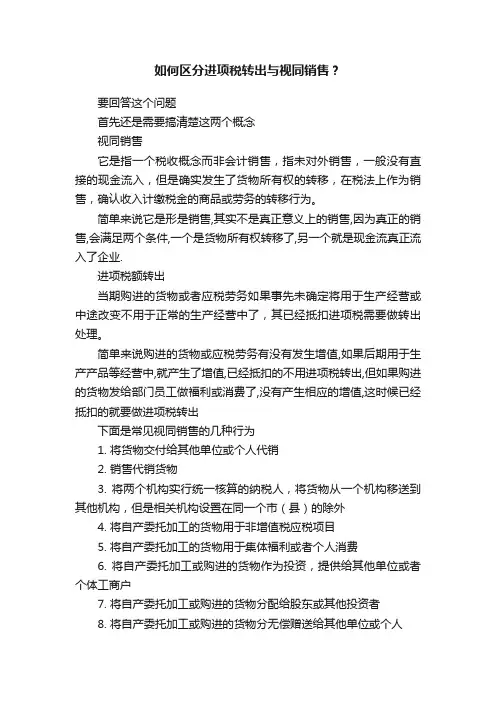 如何区分进项税转出与视同销售？

要回答这个问题

首先还是需要搞清楚这两个概念

视同销售

它是指一个税收概念而非会计销售，指未对外销售，一般没有直接的现金流入，但是确实发生了货物所有权的转移，在税法上作为销售，确认收入计缴税金的商品或劳务的转移行为。

简单来说它是形是销售,其实不是真正意义上的销售,因为真正的销售,会满足两个条件,一个是货物所有权转移了,另一个就是现金流真正流入了企业.

进项税额转出

当期购进的货物或者应税劳务如果事先未确定将用于生产经营或中途改变不用于正常的生产经营中了，其已经抵扣进项税需要做转出处理。

简单来说购进的货物或应税劳务有没有发生增值,如果后期用于生产产品等经营中,就产生了增值,已经抵扣的不用进项税转出,但如果购进的货物发给部门员工做福利或消费了,没有产生相应的增值,这时候已经抵扣的就要做进项税转出

下面是常见视同销售的几种行为

1. 将货物交付给其他单位或个人代销

2. 销售代销货物

3. 将两个机构实行统一核算的纳税人，将货物从一个机构移送到其他机构，但是相关机构设置在同一个市（县）的除外

4. 将自产委托加工的货物用于非增值税应税项目

5. 将自产委托加工的货物用于集体福利或者个人消费

6. 将自产委托加工或购进的货物作为投资，提供给其他单位或者个体工商户

7. 将自产委托加工或购进的货物分配给股东或其他投资者

8. 将自产委托加工或购进的货物分无偿赠送给其他单位或个人